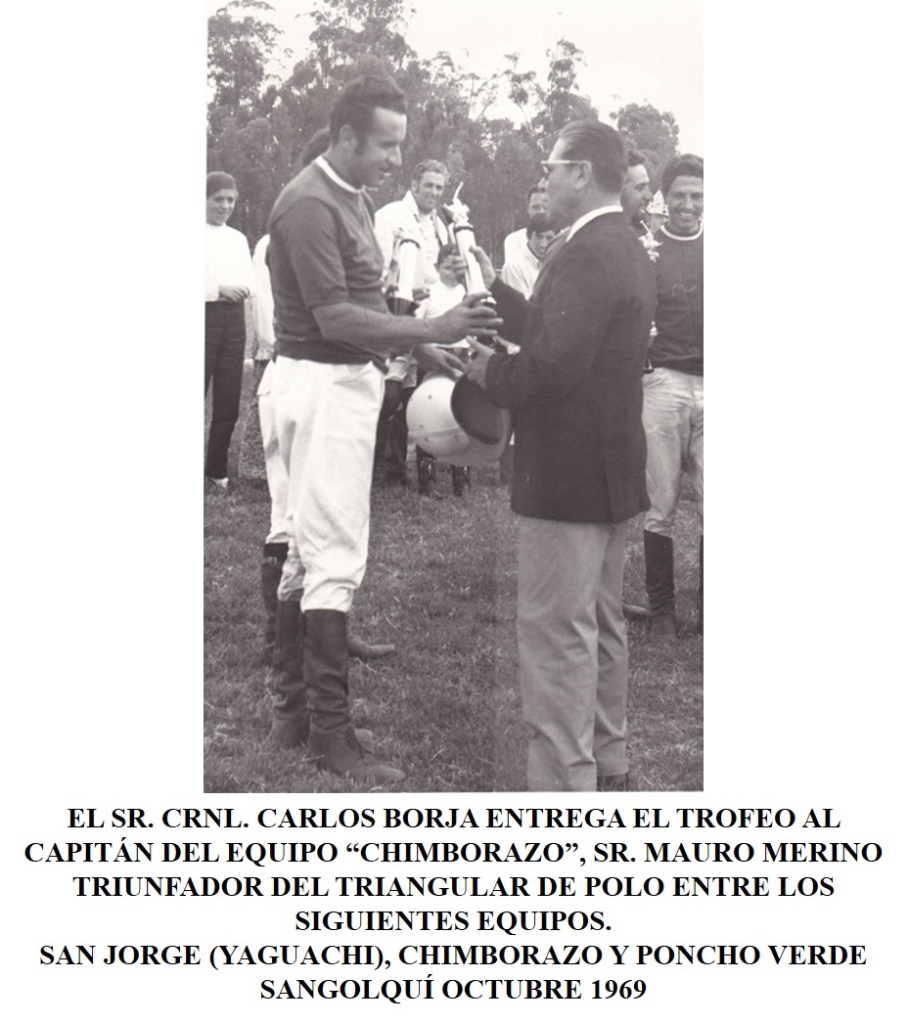 EL SR. CRNL. CARLOS BORJA ENTREGA EL TROFEO AL CAPITÁN DEL EQUIPO "CHIMBORAZO", SR. MAURO MERINO TRIUNFADOR DEL TRIANGULAR DE POLO ENTRE LOS SIGUIENTES EQUIPOS.
SAN JORGE (YAGUACHI), CHIMBORAZO Y PONCHO VERDE
SANGOLQUÍ OCTUBRE 1969